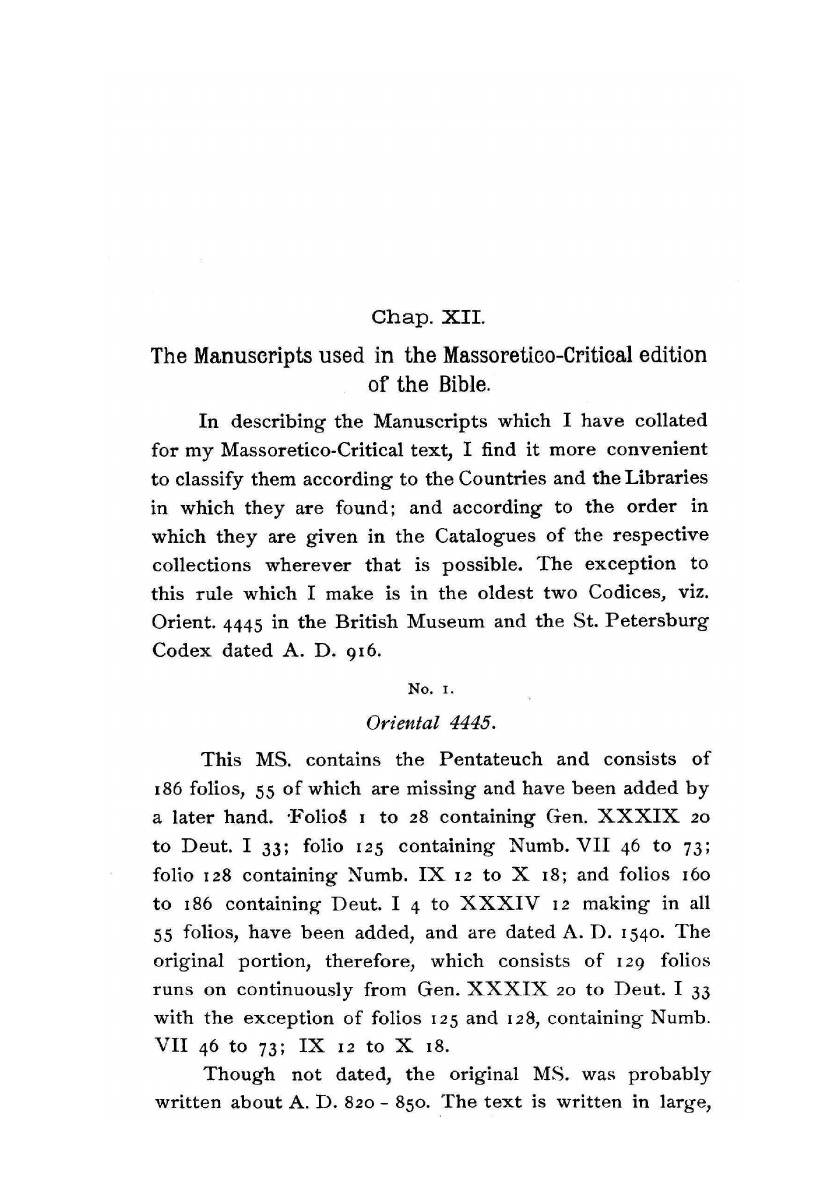 Chap. XII.

The Manuscripts used in the Massoretico-Critical edition of the Bible.

In describing the Manuscripts which I have collated for my Massoretico-Critical text, I find it more convenient to classify them according to the Countries and the Libraries in which they are found; and according to the order in which they are given in the Catalogues of the respective collections wherever that is possible. The exception to this rule which I make is in the oldest two Codices, viz. Orient. 4445 in the British Museum and the St. Petersburg Codex dated A. D. 916.

No. 1.

Oriental 4445.

This MS. contains the Pentateuch and consists of 186 folios, 55 of which are missing and have been added by a later hand. Folios 1 to 28 containing Gen. XXXIX 20 to Deut. I 33; folio 125 containing Numb. VII 46 to 73; folio 128 containing Numb. IX 12 to X 18; and folios 160 to 186 containing Deut. I 4 to XXXIV 12 making in all 55 folios, have been added, and are dated A. D. 1540. The original portion, therefore, which consists of 129 folios runs on continuously from Gen. XXXIX 20 to Deut. I 33 with the exception of folios 125 and 128, containing Numb. VII 46 to 73; IX 12 to X 18.

Though not dated, the original MS. was probably written about A. D. 820 - 850. The text is written in large,